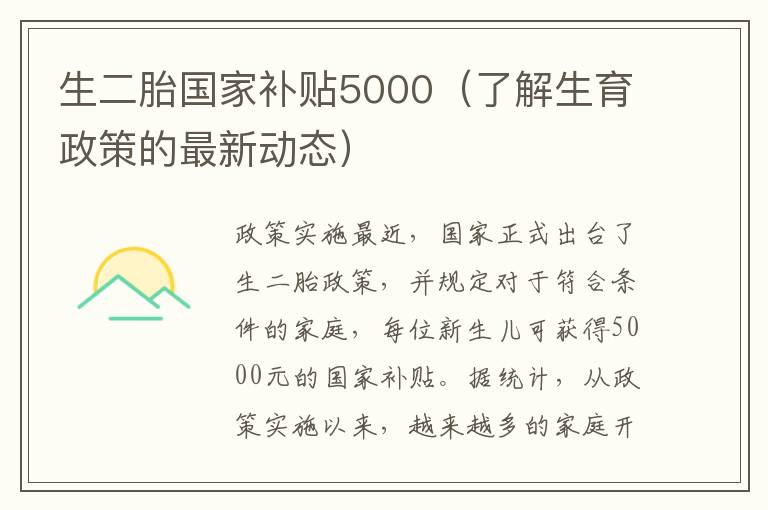 生二胎国家补贴5000（了解生育政策的最新动态）

政策实施最近，国家正式出台了生二胎政策，并规定对于符合条件的家庭，每位新生儿可获得5000元的国家补贴。据统计，从政策实施以来，越来越多的家庭开